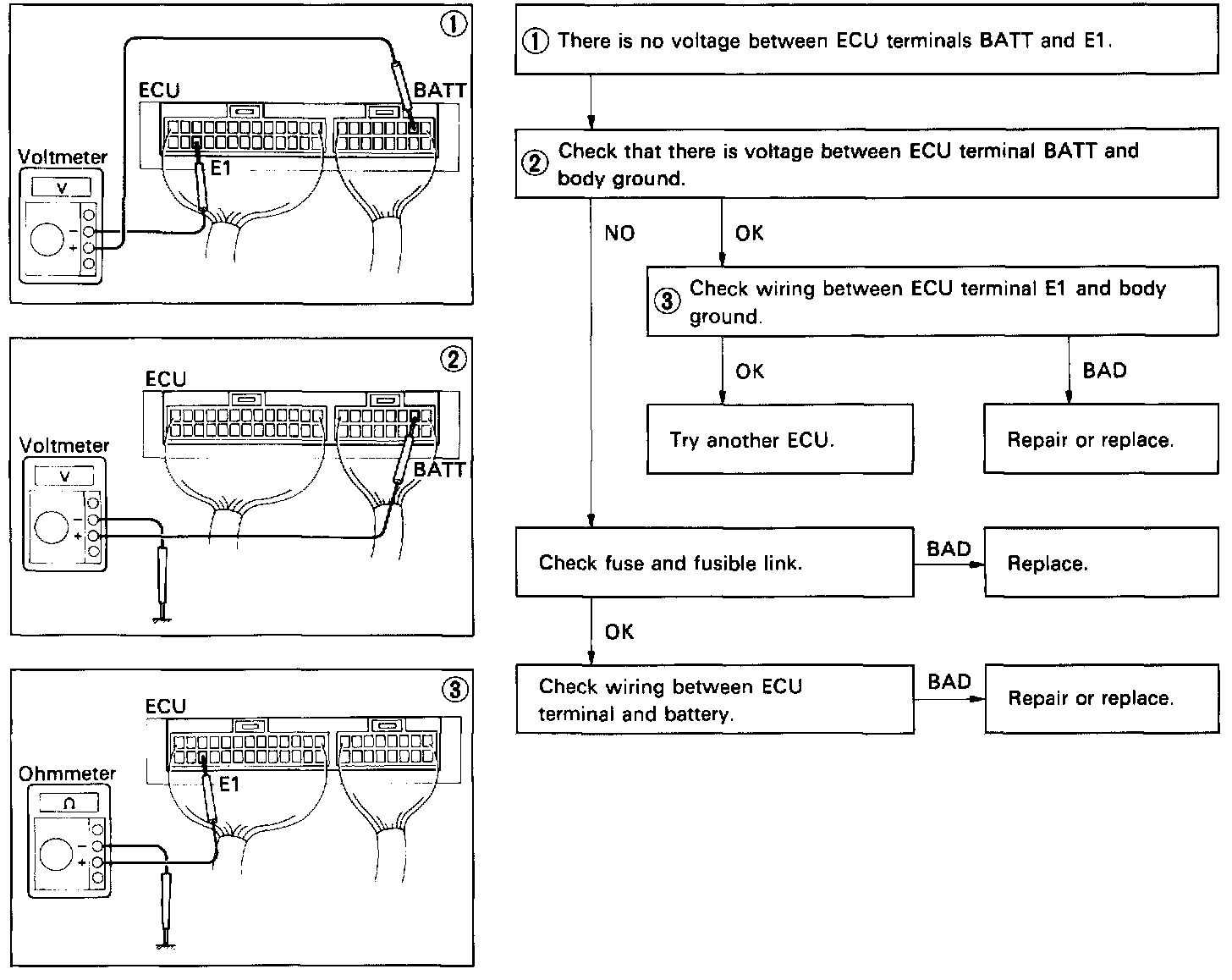 ①
ECU
BATT
Voltmeter
V
E1
−
+

②
ECU
Voltmeter
V
BATT
−
+

③
ECU
Ohmmeter
Ω
E1
−
+

① There is no voltage between ECU terminals BATT and E1.

② Check that there is voltage between ECU terminal BATT and body ground.

NO

OK

③ Check wiring between ECU terminal E1 and body ground.

OK

BAD

Try another ECU.

Repair or replace.

Check fuse and fusible link.

BAD

Replace.

OK

Check wiring between ECU terminal and battery.

BAD

Repair or replace.